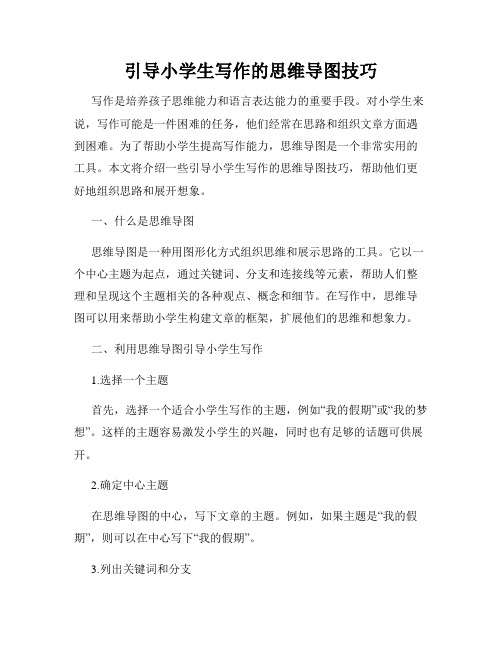 引导小学生写作的思维导图技巧

写作是培养孩子思维能力和语言表达能力的重要手段。对小学生来说，写作可能是一件困难的任务，他们经常在思路和组织文章方面遇到困难。为了帮助小学生提高写作能力，思维导图是一个非常实用的工具。本文将介绍一些引导小学生写作的思维导图技巧，帮助他们更好地组织思路和展开想象。

一、什么是思维导图

思维导图是一种用图形化方式组织思维和展示思路的工具。它以一个中心主题为起点，通过关键词、分支和连接线等元素，帮助人们整理和呈现这个主题相关的各种观点、概念和细节。在写作中，思维导图可以用来帮助小学生构建文章的框架，扩展他们的思维和想象力。

二、利用思维导图引导小学生写作

1.选择一个主题

首先，选择一个适合小学生写作的主题，例如“我的假期”或“我的梦想”。这样的主题容易激发小学生的兴趣，同时也有足够的话题可供展开。

2.确定中心主题

在思维导图的中心，写下文章的主题。例如，如果主题是“我的假期”，则可以在中心写下“我的假期”。

3.列出关键词和分支